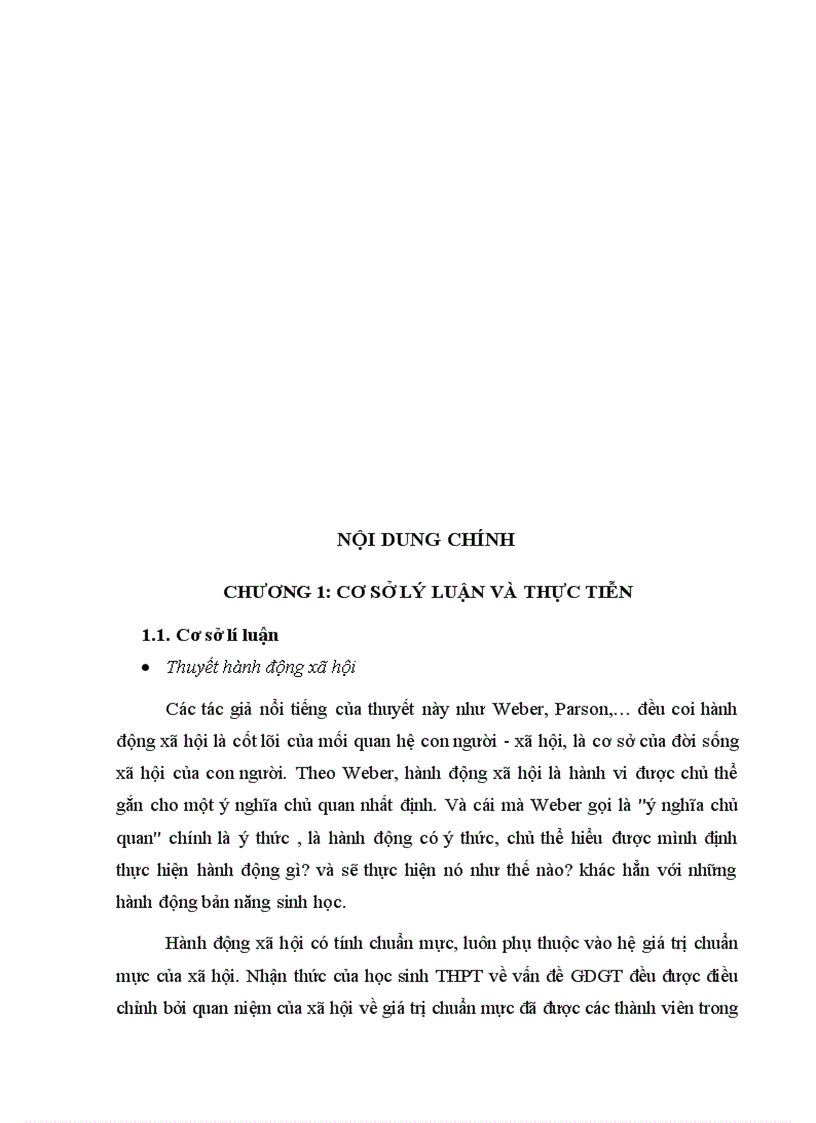 NỘI DUNG CHÍNH

CHƯƠNG 1: CƠ SỞ LÝ LUẬN VÀ THỰC TIỄN

1.1. Cơ sở lí luận

• Thuyết hành động xã hội

Các tác giả nổi tiếng của thuyết này như Weber, Parson,… đều coi hành động xã hội là cốt lõi của mối quan hệ con người - xã hội, là cơ sở của đời sống xã hội của con người. Theo Weber, hành động xã hội là hành vi được chủ thể gắn cho một ý nghĩa chủ quan nhất định. Và cái mà Weber gọi là "ý nghĩa chủ quan" chính là ý thức , là hành động có ý thức, chủ thể hiểu được mình định thực hiện hành động gì? và sẽ thực hiện nó như thế nào? khác hẳn với những hành động bản năng sinh học.

Hành động xã hội có tính chuẩn mực, luôn phụ thuộc vào hệ giá trị chuẩn mực của xã hội. Nhận thức của học sinh THPT về vấn đề GDGT đều được điều chỉnh bởi quan niệm của xã hội về giá trị chuẩn mực đã được các thành viên trong